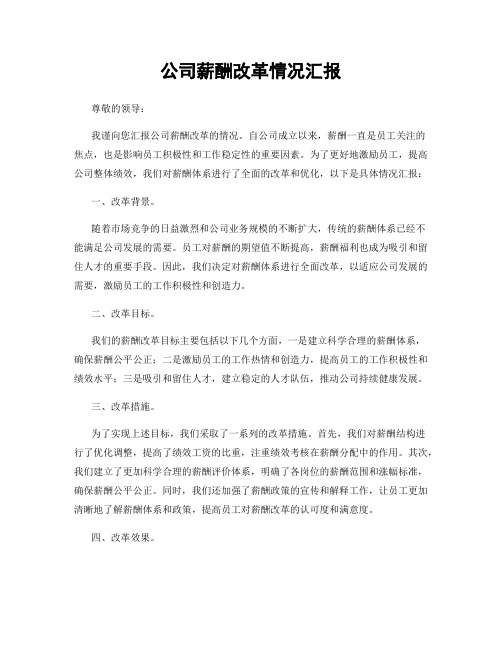 公司薪酬改革情况汇报

尊敬的领导：

我谨向您汇报公司薪酬改革的情况。自公司成立以来，薪酬一直是员工关注的焦点，也是影响员工积极性和工作稳定性的重要因素。为了更好地激励员工，提高公司整体绩效，我们对薪酬体系进行了全面的改革和优化，以下是具体情况汇报：

一、改革背景。

随着市场竞争的日益激烈和公司业务规模的不断扩大，传统的薪酬体系已经不能满足公司发展的需要。员工对薪酬的期望值不断提高，薪酬福利也成为吸引和留住人才的重要手段。因此，我们决定对薪酬体系进行全面改革，以适应公司发展的需要，激励员工的工作积极性和创造力。

二、改革目标。

我们的薪酬改革目标主要包括以下几个方面，一是建立科学合理的薪酬体系，确保薪酬公平公正；二是激励员工的工作热情和创造力，提高员工的工作积极性和绩效水平；三是吸引和留住人才，建立稳定的人才队伍，推动公司持续健康发展。

三、改革措施。

为了实现上述目标，我们采取了一系列的改革措施。首先，我们对薪酬结构进行了优化调整，提高了绩效工资的比重，注重绩效考核在薪酬分配中的作用。其次，我们建立了更加科学合理的薪酬评价体系，明确了各岗位的薪酬范围和涨幅标准，确保薪酬公平公正。同时，我们还加强了薪酬政策的宣传和解释工作，让员工更加清晰地了解薪酬体系和政策，提高员工对薪酬改革的认可度和满意度。

四、改革效果。